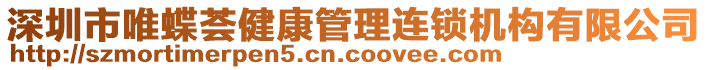 深圳市唯蝶荟健康管理连锁机构有限公司
http://szmortimerpen5.cn.coovee.com